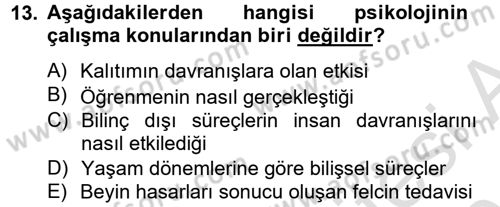 13. Aşağıdakilerden hangisi psikolojinin çalışma konularından biri değildir?

A) Kalıtımın davranışlara olan etkisi
B) Öğrenmenin nasıl gerçekleştiği
C) Bilinç dışı süreçlerin insan davranışlarını nasıl etkilediği
D) Yaşam dönemlerine göre bilişsel süreçler
E) Beyin hasarları sonucu oluşan felcin tedavisi

www.aofsoru.com